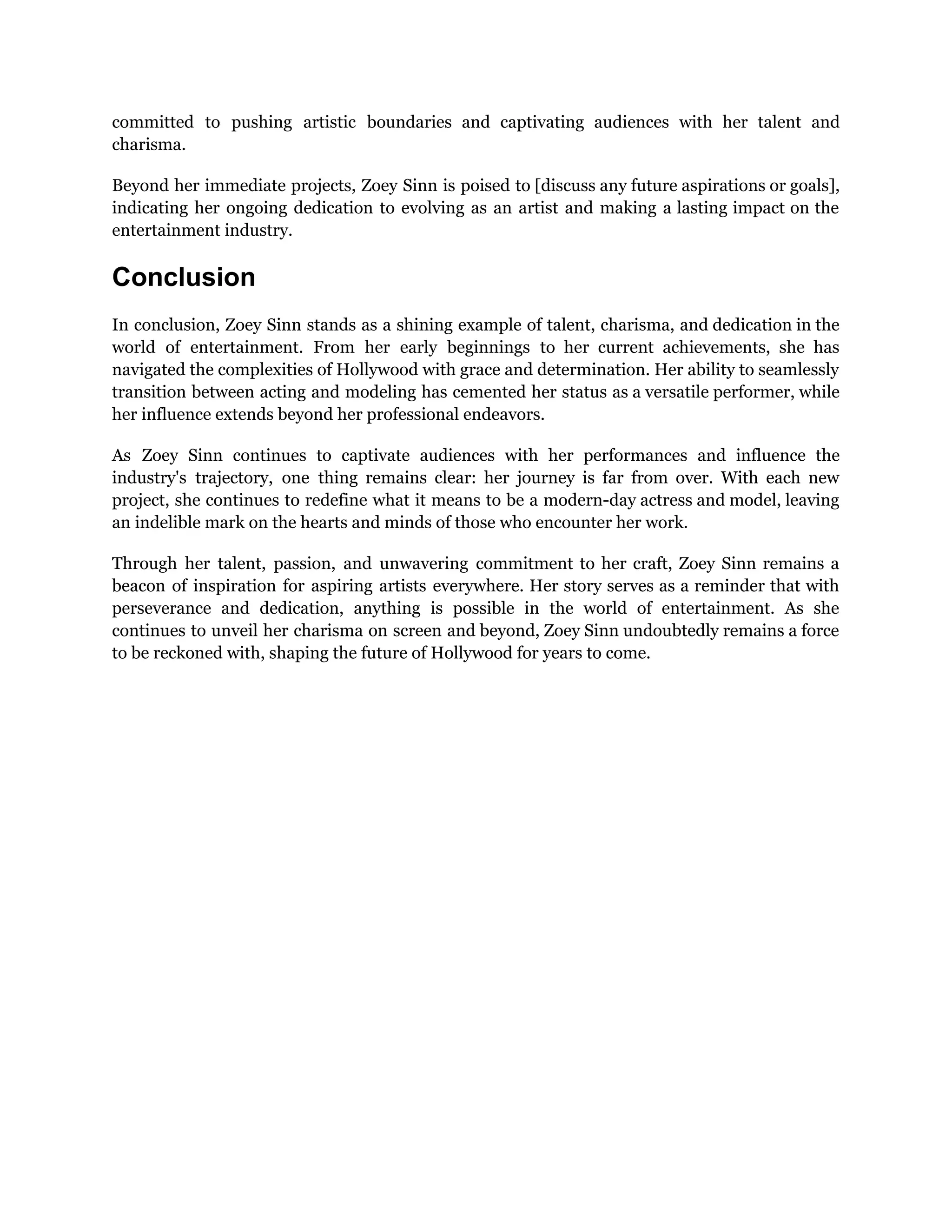 committed to pushing artistic boundaries and captivating audiences with her talent and charisma.

Beyond her immediate projects, Zoey Sinn is poised to [discuss any future aspirations or goals], indicating her ongoing dedication to evolving as an artist and making a lasting impact on the entertainment industry.

Conclusion

In conclusion, Zoey Sinn stands as a shining example of talent, charisma, and dedication in the world of entertainment. From her early beginnings to her current achievements, she has navigated the complexities of Hollywood with grace and determination. Her ability to seamlessly transition between acting and modeling has cemented her status as a versatile performer, while her influence extends beyond her professional endeavors.

As Zoey Sinn continues to captivate audiences with her performances and influence the industry's trajectory, one thing remains clear: her journey is far from over. With each new project, she continues to redefine what it means to be a modern-day actress and model, leaving an indelible mark on the hearts and minds of those who encounter her work.

Through her talent, passion, and unwavering commitment to her craft, Zoey Sinn remains a beacon of inspiration for aspiring artists everywhere. Her story serves as a reminder that with perseverance and dedication, anything is possible in the world of entertainment. As she continues to unveil her charisma on screen and beyond, Zoey Sinn undoubtedly remains a force to be reckoned with, shaping the future of Hollywood for years to come.